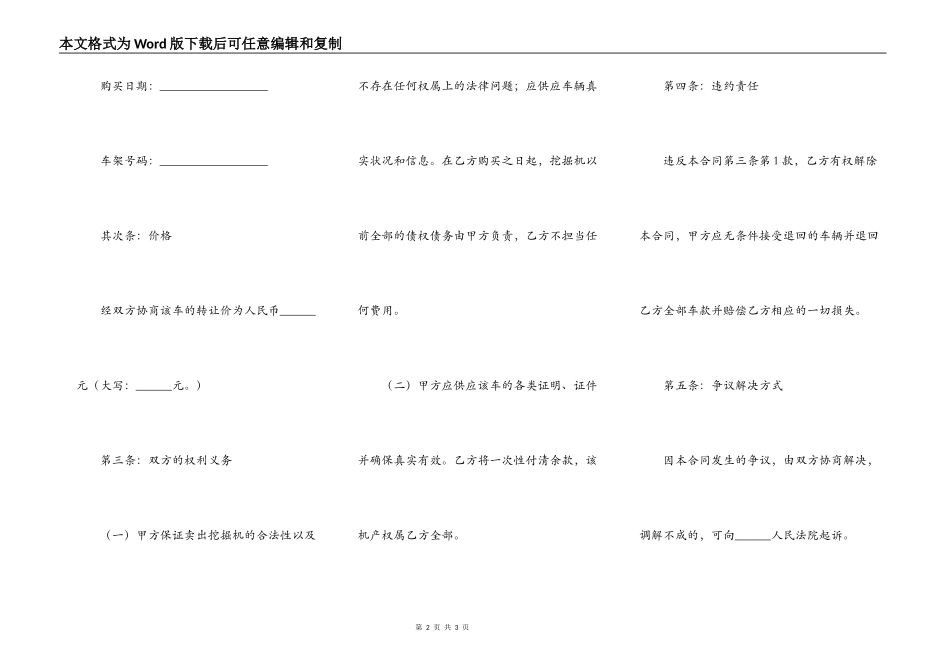 本文格式为Word版下载后可任意编辑和复制

购买日期：__________________

车架号码：__________________

其次条：价格

经双方协商该车的转让价为人民币______元（大写：______元。）

第三条：双方的权利义务

（一）甲方保证卖出挖掘机的合法性以及不存在任何权属上的法律问题；应供应车辆真实状况和信息。在乙方购买之日起，挖掘机以前全部的债权债务由甲方负责，乙方不担当任何费用。

（二）甲方应供应该车的各类证明、证件并确保真实有效。乙方将一次性付清余款，该机产权属乙方全部。

第四条：违约责任

违反本合同第三条第1款，乙方有权解除本合同，甲方应无条件接受退回的车辆并退回乙方全部车款并赔偿乙方相应的一切损失。

第五条：争议解决方式

因本合同发生的争议，由双方协商解决，调解不成的，可向______人民法院起诉。

第 2 页 共 3 页